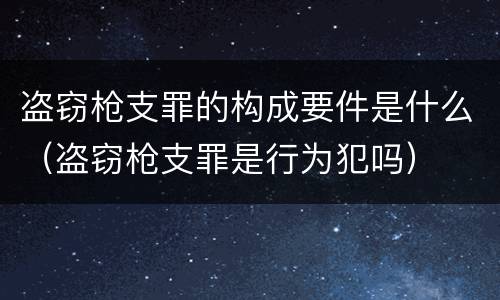 盗窃枪支罪的构成要件是什么（盗窃枪支罪是行为犯吗）